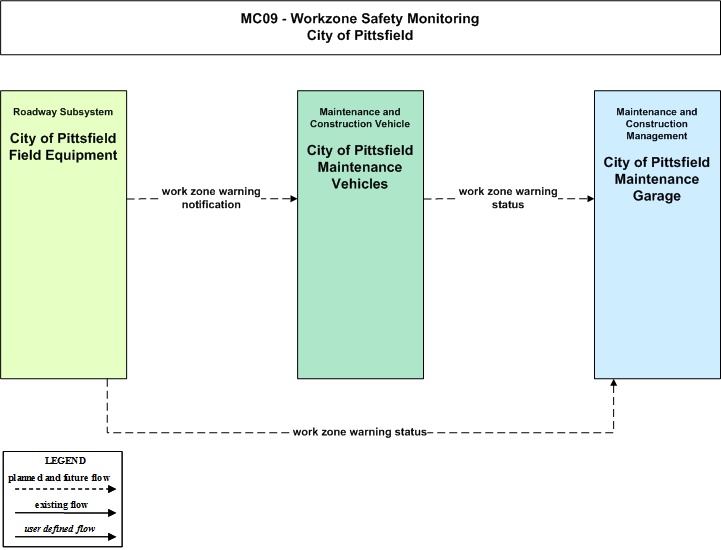 MC09 - Workzone Safety Monitoring
City of Pittsfield

Roadway Subsystem

City of Pittsfield Field Equipment

work zone warning notification

Maintenance and Construction Vehicle

City of Pittsfield Maintenance Vehicles

work zone warning status

Maintenance and Construction Management

City of Pittsfield Maintenance Garage

work zone warning status

LEGEND

planned and future flow

existing flow

user defined flow